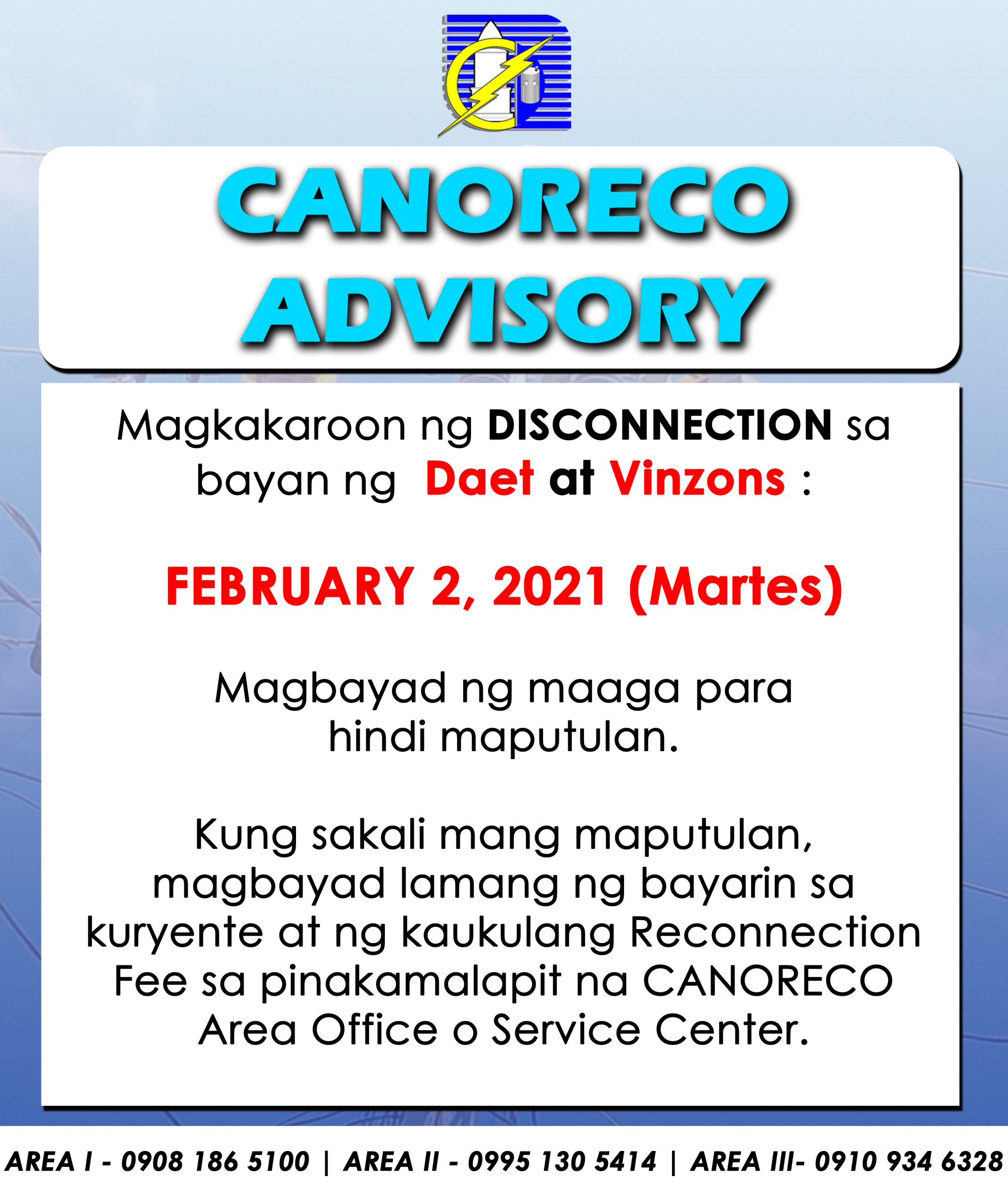 CANORECO ADVISORY

Magkakaroon ng DISCONNECTION sa bayan ng Daet at Vinzons :

FEBRUARY 2, 2021 (Martes)

Magbayad ng maaga para hindi maputulan.

Kung sakali mang maputulan, magbayad lamang ng bayarin sa kuryente at ng kaukulang Reconnection Fee sa pinakamalapit na CANORECO Area Office o Service Center.

AREA I - 0908 186 5100 | AREA II - 0995 130 5414 | AREA III- 0910 934 6328